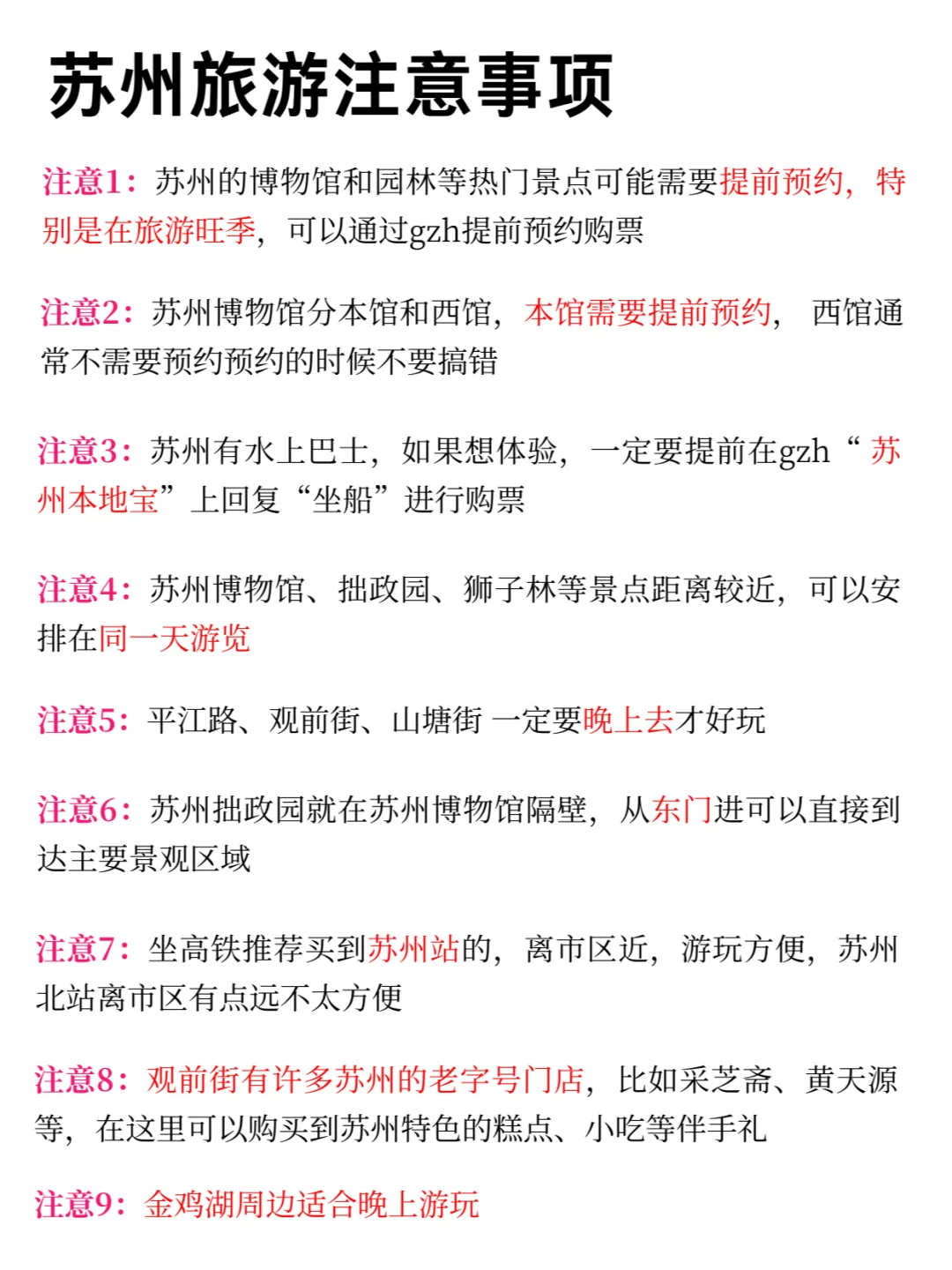 苏州旅游注意事项

注意1：苏州的博物馆和园林等热门景点可能需要提前预约，特别是在旅游旺季，可以通过gzh提前预约购票

注意2：苏州博物馆分本馆和西馆，本馆需要提前预约， 西馆通常不需要预约预约的时候不要搞错

注意3：苏州有水上巴士，如果想体验，一定要提前在gzh“苏州本地宝”上回复“坐船”进行购票

注意4：苏州博物馆、拙政园、狮子林等景点距离较近，可以安排在同一天游览

注意5：平江路、观前街、山塘街 一定要晚上去才好玩

注意6：苏州拙政园就在苏州博物馆隔壁，从东门进可以直接到达主要景观区域

注意7：坐高铁推荐买到苏州站的，离市区近，游玩方便，苏州北站离市区有点远不太方便

注意8：观前街有许多苏州的老字号门店，比如采芝斋、黄天源等，在这里可以购买到苏州特色的糕点、小吃等伴手礼

注意9：金鸡湖周边适合晚上游玩